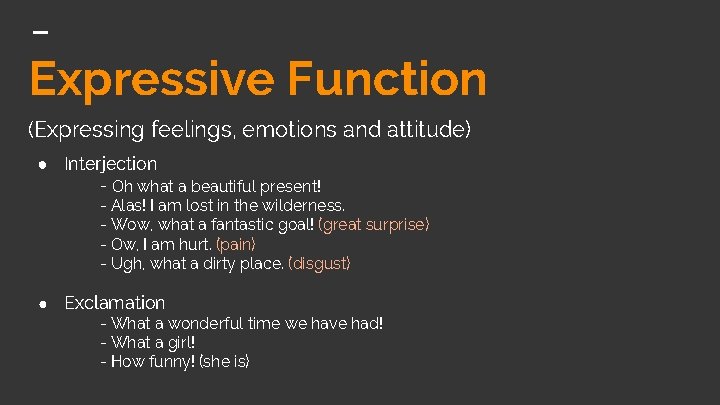 Expressive Function

(Expressing feelings, emotions and attitude)

● Interjection
- Oh what a beautiful present!
- Alas! I am lost in the wilderness.
- Wow, what a fantastic goal! (great surprise)
- Ow, I am hurt. (pain)
- Ugh, what a dirty place. (disgust)

● Exclamation
- What a wonderful time we have had!
- What a girl!
- How funny! (she is)